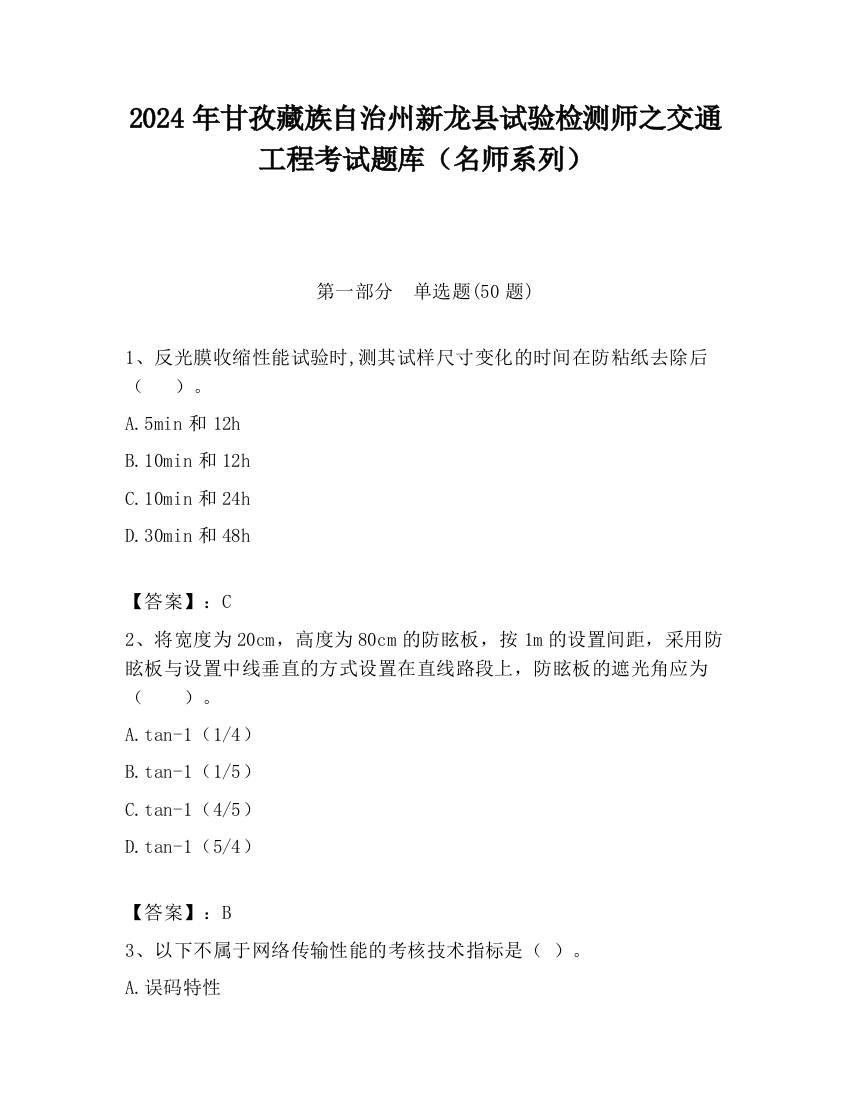 2024 年甘孜藏族自治州新龙县试验检测师之交通工程考试题库（名师系列）

第一部分　单选题(50 题)

1、反光膜收缩性能试验时,测其试样尺寸变化的时间在防粘纸去除后（　　）。

A.5min 和 12h

B.10min 和 12h

C.10min 和 24h

D.30min 和 48h

【答案】：C

2、将宽度为 20cm，高度为 80cm 的防眩板，按 1m 的设置间距，采用防眩板与设置中线垂直的方式设置在直线路段上，防眩板的遮光角应为（　　）。

A.tan-1（1/4）

B.tan-1（1/5）

C.tan-1（4/5）

D.tan-1（5/4）

【答案】：B

3、以下不属于网络传输性能的考核技术指标是（ ）。

A.误码特性